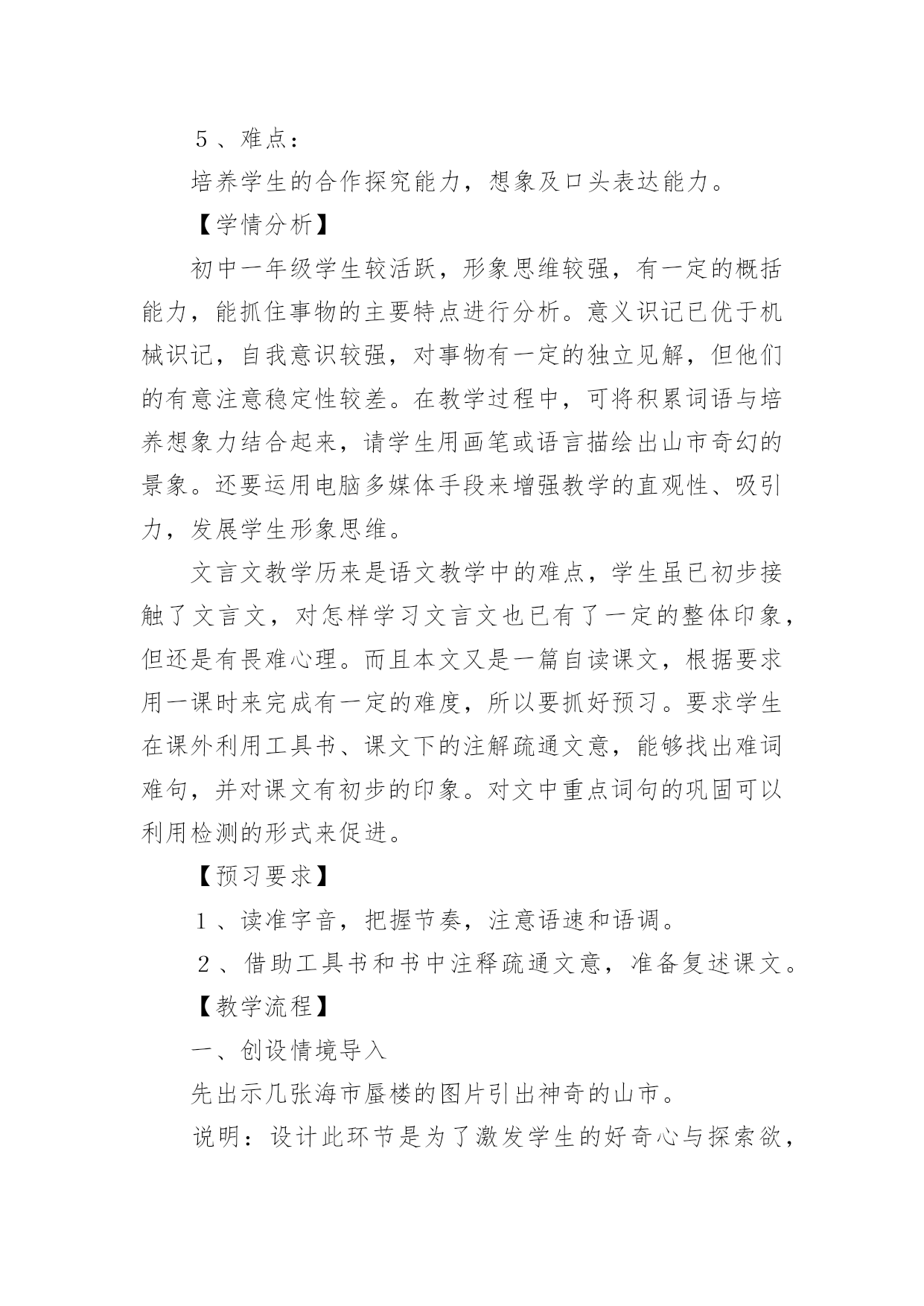 ５、难点：

培养学生的合作探究能力，想象及口头表达能力。

【学情分析】

初中一年级学生较活跃，形象思维较强，有一定的概括能力，能抓住事物的主要特点进行分析。意义识记已优于机械识记，自我意识较强，对事物有一定的独立见解，但他们的有意注意稳定性较差。在教学过程中，可将积累词语与培养想象力结合起来，请学生用画笔或语言描绘出山市奇幻的景象。还要运用电脑多媒体手段来增强教学的直观性、吸引力，发展学生形象思维。

文言文教学历来是语文教学中的难点，学生虽已初步接触了文言文，对怎样学习文言文也已有了一定的整体印象，但还是有畏难心理。而且本文又是一篇自读课文，根据要求用一课时来完成有一定的难度，所以要抓好预习。要求学生在课外利用工具书、课文下的注解疏通文意，能够找出难词难句，并对课文有初步的印象。对文中重点词句的巩固可以利用检测的形式来促进。

【预习要求】

１、读准字音，把握节奏，注意语速和语调。

２、借助工具书和书中注释疏通文意，准备复述课文。

【教学流程】

一、创设情境导入

先出示几张海市蜃楼的图片引出神奇的山市。

说明：设计此环节是为了激发学生的好奇心与探索欲，